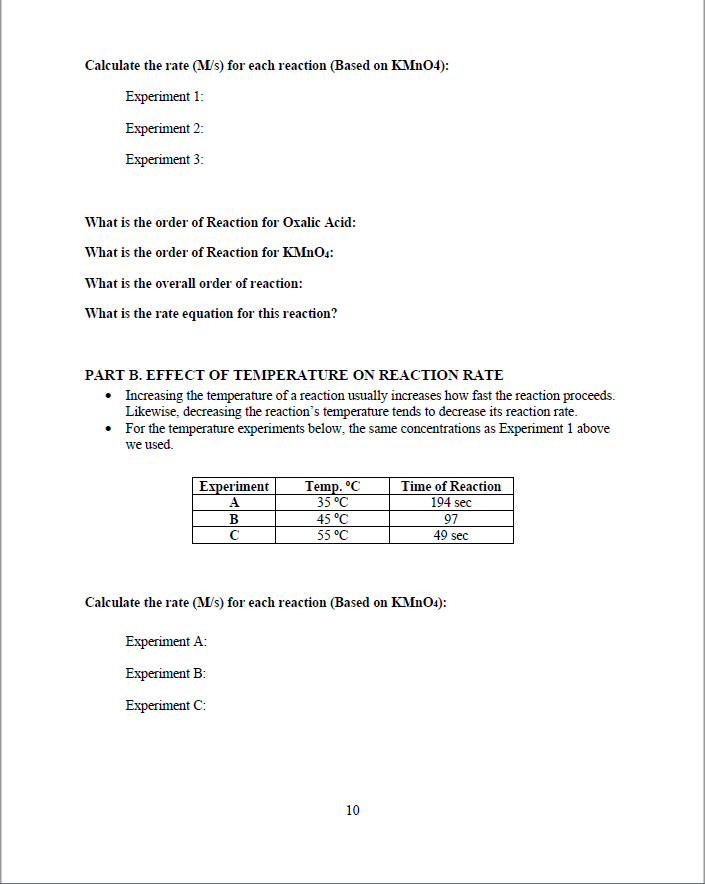 Calculate the rate (M/s) for each reaction (Based on KMnO4):

Experiment 1:

Experiment 2:

Experiment 3:

What is the order of Reaction for Oxalic Acid:

What is the order of Reaction for $KMnO_4$:

What is the overall order of reaction:

What is the rate equation for this reaction?

PART B. EFFECT OF TEMPERATURE ON REACTION RATE

• Increasing the temperature of a reaction usually increases how fast the reaction proceeds. Likewise, decreasing the reaction's temperature tends to decrease its reaction rate.
• For the temperature experiments below, the same concentrations as Experiment 1 above we used.

| Experiment | Temp. °C | Time of Reaction |
|---|---|---|
| A | 35 °C | 194 sec |
| B | 45 °C | 97 |
| C | 55 °C | 49 sec |

Calculate the rate (M/s) for each reaction (Based on $KMnO_4$):

Experiment A:

Experiment B:

Experiment C:

10